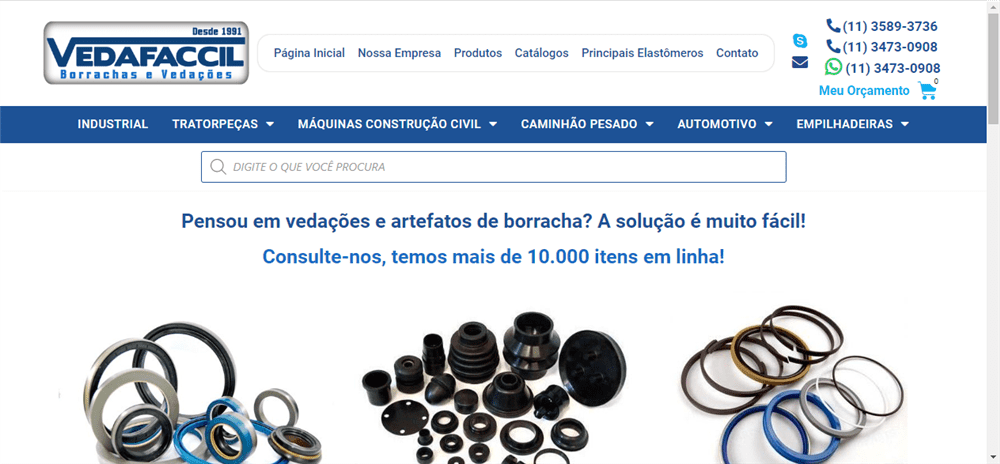 Desde 1991
VEDAFACCIL
Borrachas e Vedações

Página Inicial Nossa Empresa Produtos Catálogos Principais Elastômeros Contato

(11) 3589-3736
(11) 3473-0908
(11) 3473-0908
Meu Orçamento 0

INDUSTRIAL TRATORPEÇAS MÁQUINAS CONSTRUÇÃO CIVIL CAMINHÃO PESADO AUTOMOTIVO EMPILHADEIRAS

DIGITE O QUE VOCÊ PROCURA

Pensou em vedações e artefatos de borracha? A solução é muito fácil!

Consulte-nos, temos mais de 10.000 itens em linha!